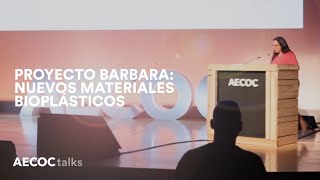 PROYECTO BARBARA: NUEVOS MATERIALES BIOPLÁSTICOS

AECOC

AECOC talks